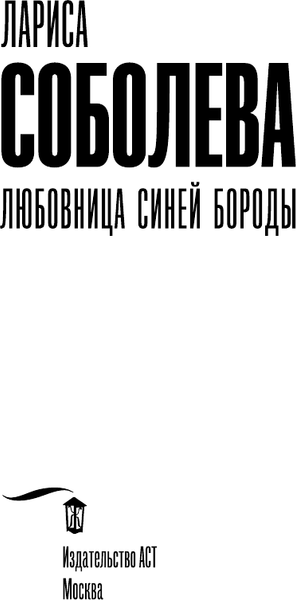 ЛАРИСА

СОБОЛЕВА

ЛЮБОВНИЦА СИНЕЙ БОРОДЫ

Ж

Издательство АСТ
Москва